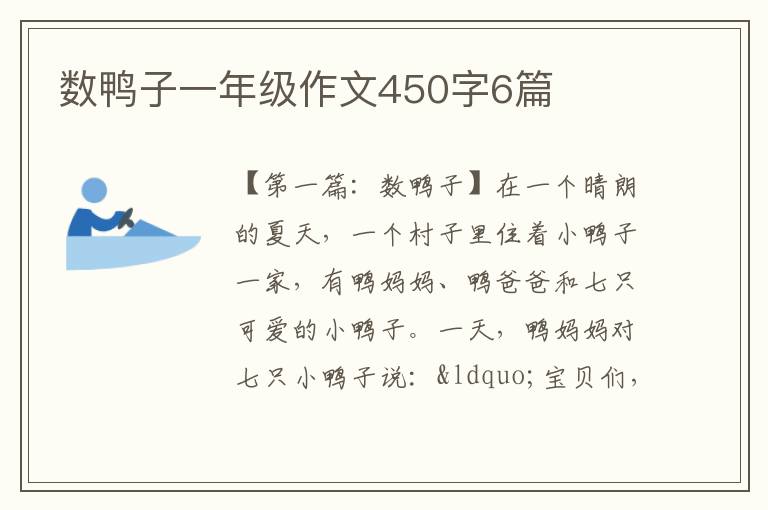 数鸭子一年级作文450字6篇

【第一篇：数鸭子】在一个晴朗的夏天，一个村子里住着小鸭子一家，有鸭妈妈、鸭爸爸和七只可爱的小鸭子。一天，鸭妈妈对七只小鸭子说：&ldquo;宝贝们，